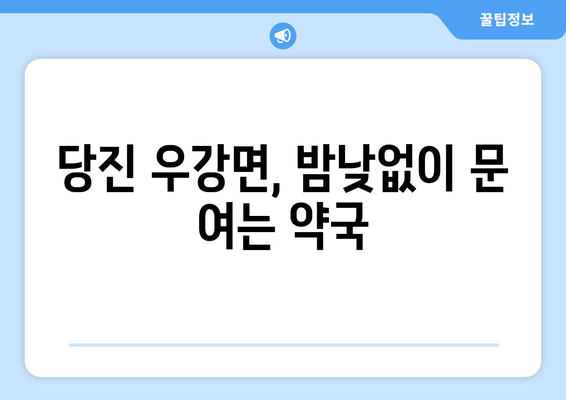 꿀팁정보

당진 우강면, 밤낮없이 문 여는 약국